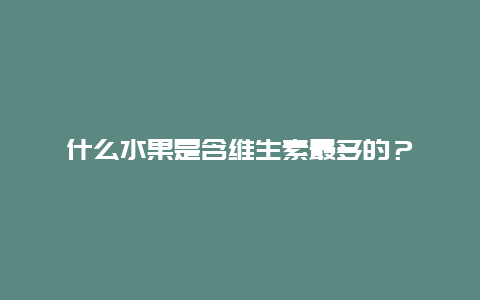 什么水果是含维生素最多的？